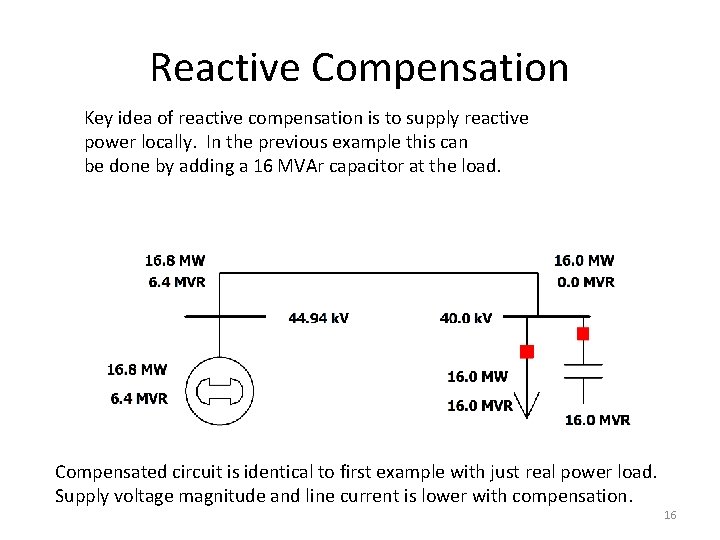 Reactive Compensation

Key idea of reactive compensation is to supply reactive power locally. In the previous example this can be done by adding a 16 MVAr capacitor at the load.

16.8 MW
6.4 MVR

16.0 MW
0.0 MVR

44.94 kV

40.0 kV

16.8 MW
6.4 MVR

16.0 MW
16.0 MVR

16.0 MVR

Compensated circuit is identical to first example with just real power load. Supply voltage magnitude and line current is lower with compensation.

16